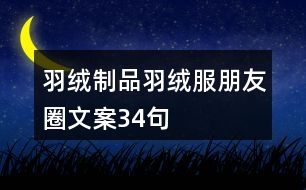 羽绒制品羽绒服朋友圈文案34句